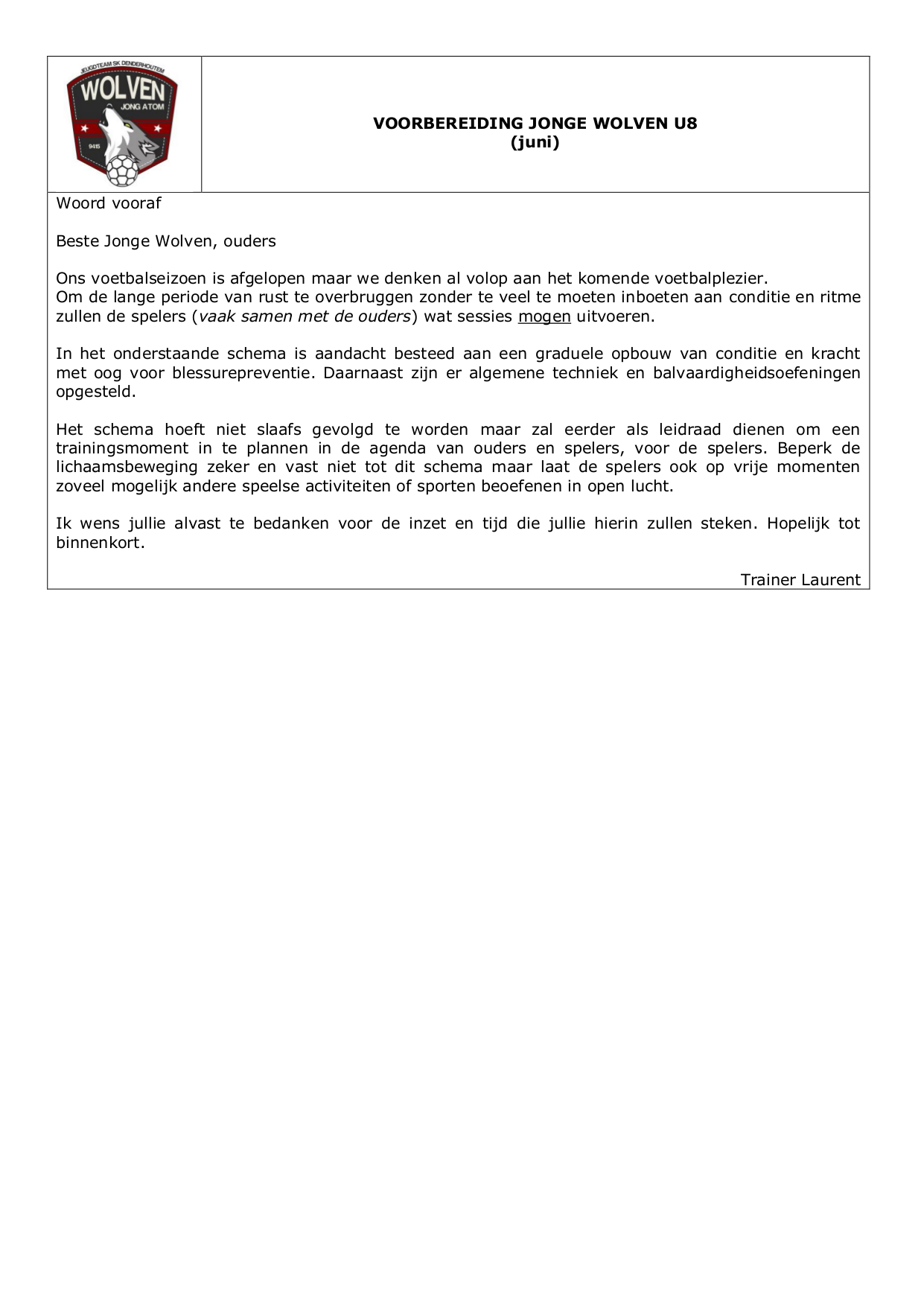 JEUGDTEAM SK DENDERHOUTEM
WOLVEN
JONG ATOM
9415

VOORBEREIDING JONGE WOLVEN U8
(juni)

Woord vooraf

Beste Jonge Wolven, ouders

Ons voetbalseizoen is afgelopen maar we denken al volop aan het komende voetbalplezier.
Om de lange periode van rust te overbruggen zonder te veel te moeten inboeten aan conditie en ritme zullen de spelers (vaak samen met de ouders) wat sessies mogen uitvoeren.

In het onderstaande schema is aandacht besteed aan een graduele opbouw van conditie en kracht met oog voor blessurepreventie. Daarnaast zijn er algemene techniek en balvaardigheidsoefeningen opgesteld.

Het schema hoeft niet slaafs gevolgd te worden maar zal eerder als leidraad dienen om een trainingsmoment in te plannen in de agenda van ouders en spelers, voor de spelers. Beperk de lichaamsbeweging zeker en vast niet tot dit schema maar laat de spelers ook op vrije momenten zoveel mogelijk andere speelse activiteiten of sporten beoefenen in open lucht.

Ik wens jullie alvast te bedanken voor de inzet en tijd die jullie hierin zullen steken. Hopelijk tot binnenkort.

Trainer Laurent